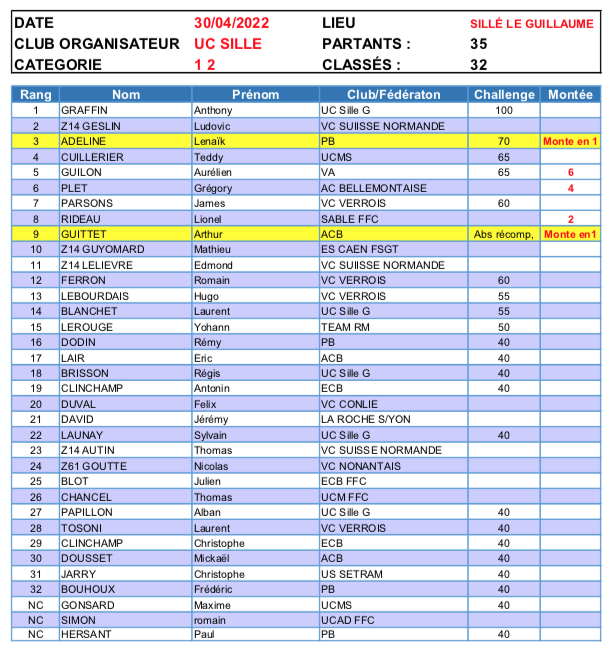 | DATE | 30/04/2022 | LIEU | SILLÉ LE GUILLAUME |
|---|---|---|---|
| CLUB ORGANISATEUR | UC SILLE | PARTANTS : | 35 |
| CATEGORIE | 1 2 | CLASSÉS : | 32 |

| Rang | Nom | Prénom | Club/Fédératon | Challenge | Montée |
|---|---|---|---|---|---|
| 1 | GRAFFIN | Anthony | UC Sille G | 100 | |
| 2 | Z14 GESLIN | Ludovic | VC SUIISSE NORMANDE | | |
| 3 | ADELINE | Lenaïk | PB | 70 | Monte en 1 |
| 4 | CUILLERIER | Teddy | UCMS | 65 | |
| 5 | GUILON | Aurélien | VA | 65 | 6 |
| 6 | PLET | Grégory | AC BELLEMONTAISE | | 4 |
| 7 | PARSONS | James | VC VERROIS | 60 | |
| 8 | RIDEAU | Lionel | SABLE FFC | | 2 |
| 9 | GUITTET | Arthur | ACB | Abs récomp, | Monte en1 |
| 10 | Z14 GUYOMARD | Mathieu | ES CAEN FSGT | | |
| 11 | Z14 LELIEVRE | Edmond | VC SUIISSE NORMANDE | | |
| 12 | FERRON | Romain | VC VERROIS | 60 | |
| 13 | LEBOURDAIS | Hugo | VC VERROIS | 55 | |
| 14 | BLANCHET | Laurent | UC Sille G | 55 | |
| 15 | LEROUGE | Yohann | TEAM RM | 50 | |
| 16 | DODIN | Rémy | PB | 40 | |
| 17 | LAIR | Eric | ACB | 40 | |
| 18 | BRISSON | Régis | UC Sille G | 40 | |
| 19 | CLINCHAMP | Antonin | ECB | 40 | |
| 20 | DUVAL | Felix | VC CONLIE | | |
| 21 | DAVID | Jérémy | LA ROCHE S/YON | | |
| 22 | LAUNAY | Sylvain | UC Sille G | 40 | |
| 23 | Z14 AUTIN | Thomas | VC SUISSE NORMANDE | | |
| 24 | Z61 GOUTTE | Nicolas | VC NONANTAIS | | |
| 25 | BLOT | Julien | ECB FFC | | |
| 26 | CHANCEL | Thomas | UCM FFC | | |
| 27 | PAPILLON | Alban | UC Sille G | 40 | |
| 28 | TOSONI | Laurent | VC VERROIS | 40 | |
| 29 | CLINCHAMP | Christophe | ECB | 40 | |
| 30 | DOUSSET | Mickaël | ACB | 40 | |
| 31 | JARRY | Christophe | US SETRAM | 40 | |
| 32 | BOUHOUX | Frédéric | PB | 40 | |
| NC | GONSARD | Maxime | UCMS | 40 | |
| NC | SIMON | romain | UCAD FFC | | |
| NC | HERSANT | Paul | PB | 40 | |